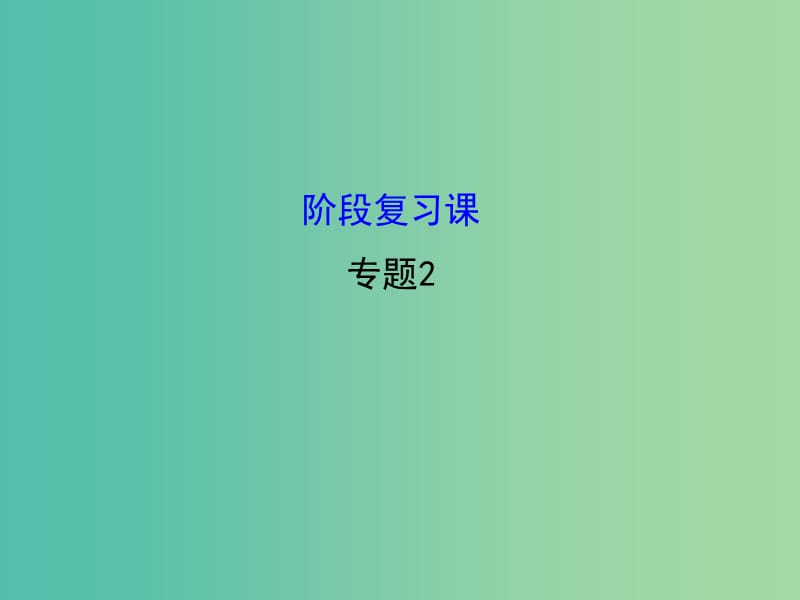 阶段复习课

专题2